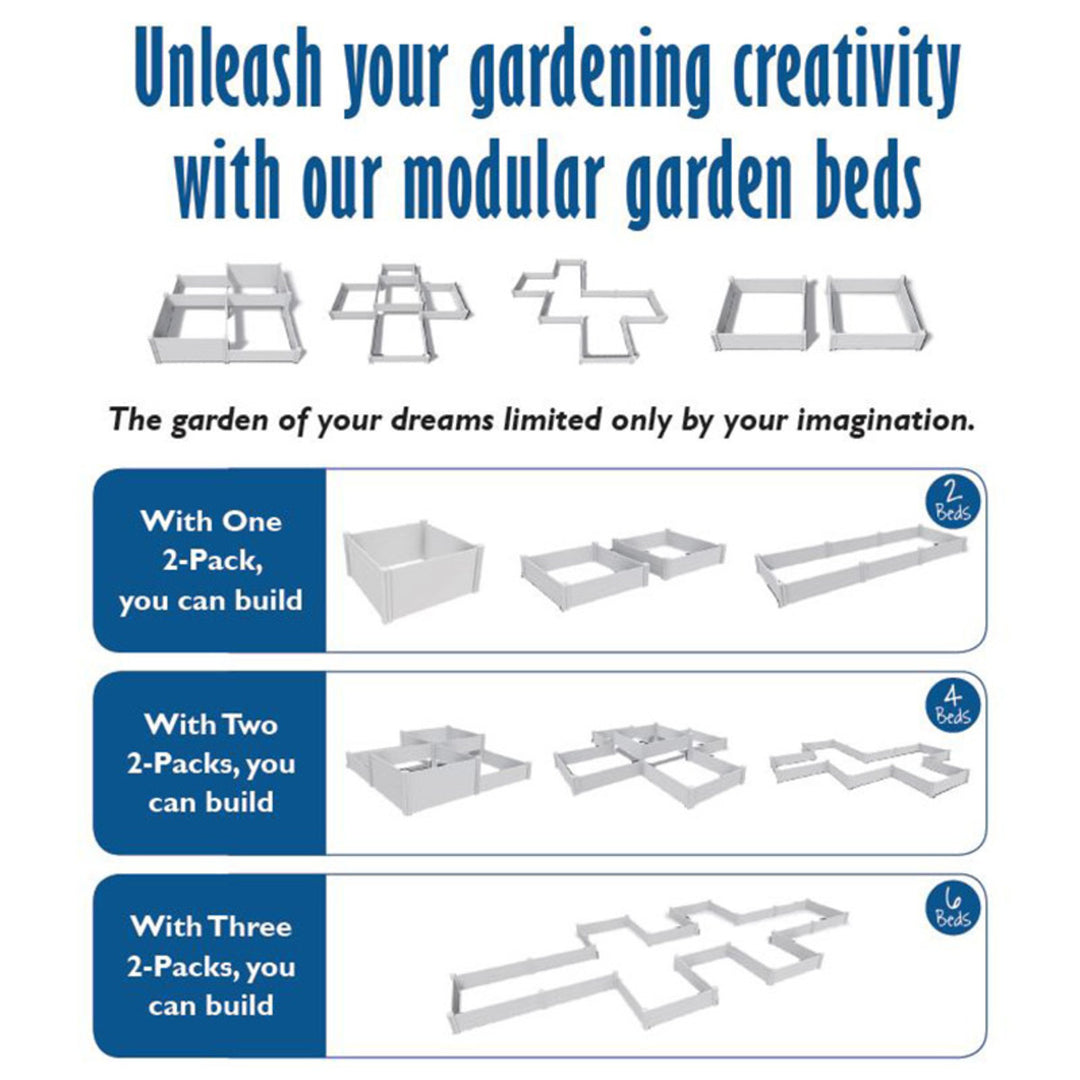 Unleash your gardening creativity with our modular garden beds

The garden of your dreams limited only by your imagination.

With One 2-Pack, you can build

2 Beds

With Two 2-Packs, you can build

4 Beds

With Three 2-Packs, you can build

6 Beds